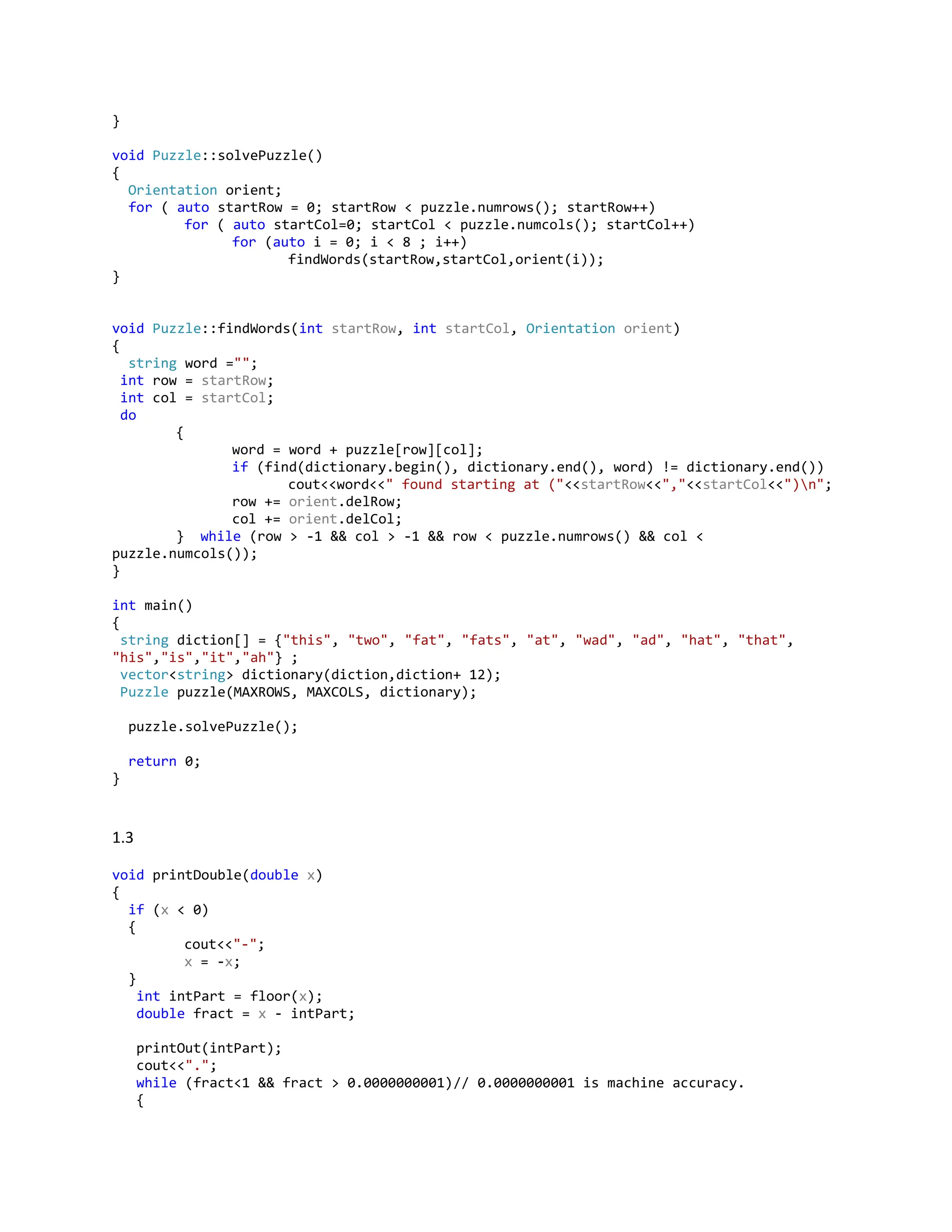 }

void Puzzle::solvePuzzle()
{
  Orientation orient;
  for ( auto startRow = 0; startRow < puzzle.numrows(); startRow++)
         for ( auto startCol=0; startCol < puzzle.numcols(); startCol++)
               for (auto i = 0; i < 8 ; i++)
                      findWords(startRow,startCol,orient(i));
}

void Puzzle::findWords(int startRow, int startCol, Orientation orient)
{
  string word ="";
 int row = startRow;
 int col = startCol;
 do
        {
               word = word + puzzle[row][col];
               if (find(dictionary.begin(), dictionary.end(), word) != dictionary.end())
                      cout<<word<<" found starting at ("<<startRow<<","<<startCol<<")\n";
               row += orient.delRow;
               col += orient.delCol;
        }  while (row > -1 && col > -1 && row < puzzle.numrows() && col < puzzle.numcols());
}

int main()
{
 string diction[] = {"this", "two", "fat", "fats", "at", "wad", "ad", "hat", "that", "his","is","it","ah"} ;
 vector<string> dictionary(diction,diction+ 12);
 Puzzle puzzle(MAXROWS, MAXCOLS, dictionary);

  puzzle.solvePuzzle();

  return 0;
}

1.3

void printDouble(double x)
{
  if (x < 0)
  {
         cout<<"-";
         x = -x;
  }
   int intPart = floor(x);
   double fract = x - intPart;

   printOut(intPart);
   cout<<".";
   while (fract<1 && fract > 0.0000000001)// 0.0000000001 is machine accuracy.
   {